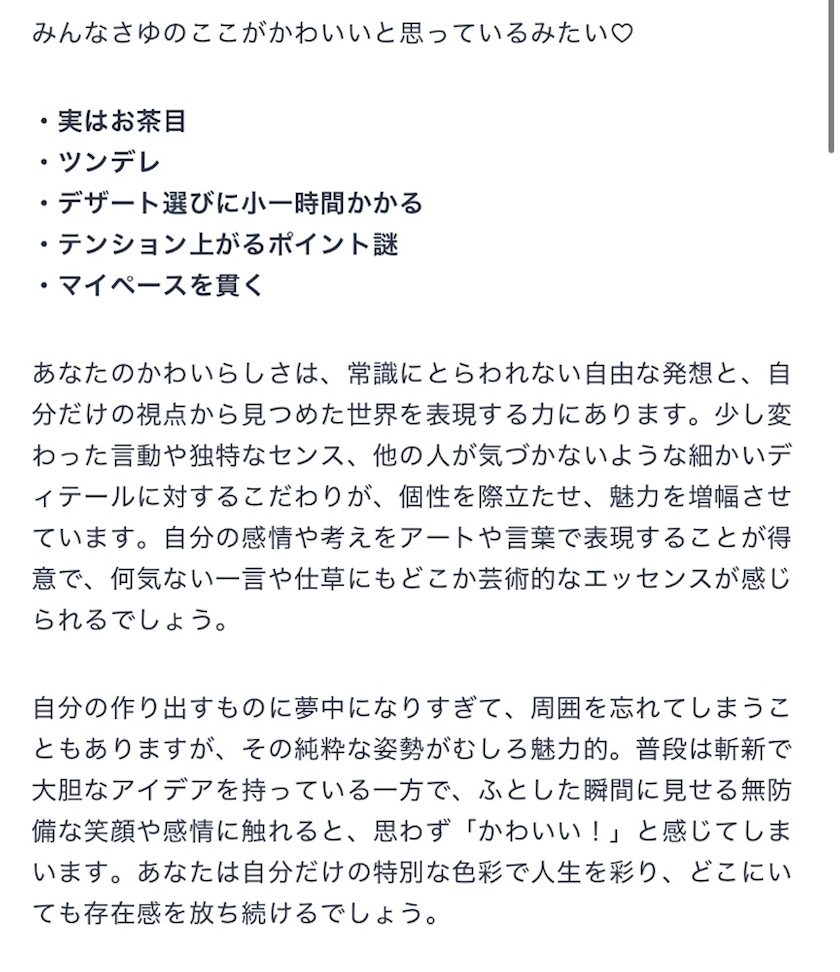 みんなさゆのここがかわいいと思っているみたい♡

・実はお茶目
・ツンデレ
・デザート選びに小一時間かかる
・テンション上がるポイント謎
・マイペースを貫く

あなたのかわいらしさは、常識にとらわれない自由な発想と、自分だけの視点から見つめた世界を表現する力にあります。少し変わった言動や独特なセンス、他の人が気づかないような細かいディテールに対するこだわりが、個性を際立たせ、魅力を増幅させています。自分の感情や考えをアートや言葉で表現することが得意で、何気ない一言や仕草にもどこか芸術的なエッセンスが感じられるでしょう。

自分の作り出すものに夢中になりすぎて、周囲を忘れてしまうこともありますが、その純粋な姿勢がむしろ魅力的。普段は斬新で大胆なアイデアを持っている一方で、ふとした瞬間に見せる無防備な笑顔や感情に触れると、思わず「かわいい！」と感じてしまいます。あなたは自分だけの特別な色彩で人生を彩り、どこにいても存在感を放ち続けるでしょう。